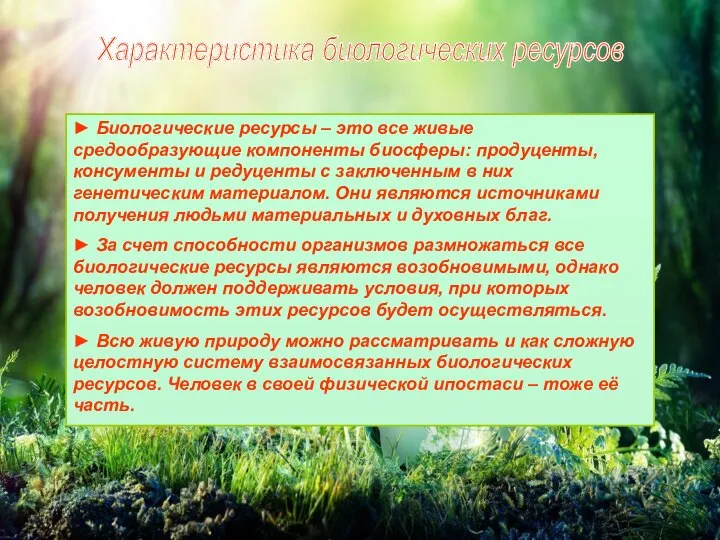 Характеристика биологических ресурсов

► Биологические ресурсы – это все живые средообразующие компоненты биосферы: продуценты, консументы и редуценты с заключенным в них генетическим материалом. Они являются источниками получения людьми материальных и духовных благ.

► За счет способности организмов размножаться все биологические ресурсы являются возобновимыми, однако человек должен поддерживать условия, при которых возобновимость этих ресурсов будет осуществляться.

► Всю живую природу можно рассматривать и как сложную целостную систему взаимосвязанных биологических ресурсов. Человек в своей физической ипостаси – тоже её часть.